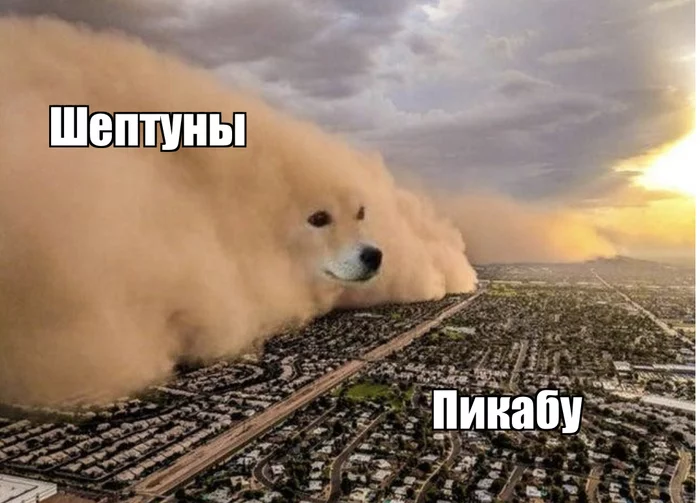 Шептуны

Пикабу